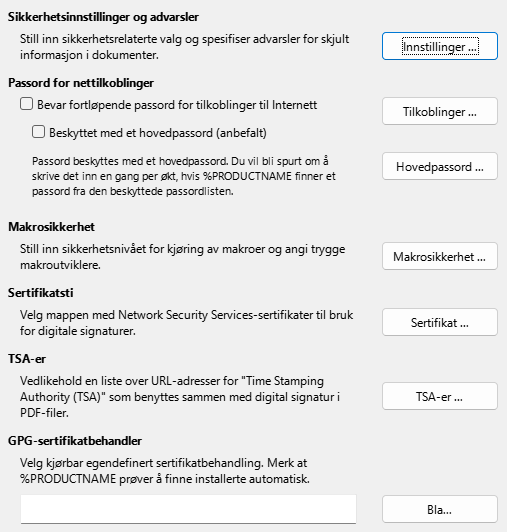 Sikkerhetsinnstillinger og advarsler

Still inn sikkerhetsrelaterte valg og spesifiser advarsler for skjult informasjon i dokumenter.

Innstillinger ...

Passord for nettilkoblinger

Bevar fortløpende passord for tilkoblinger til Internett

Tilkoblinger ...

Beskyttet med et hovedpassord (anbefalt)

Passord beskyttes med et hovedpassord. Du vil bli spurt om å skrive det inn en gang per økt, hvis %PRODUCTNAME finner et passord fra den beskyttede passordlisten.

Hovedpassord ...

Makrosikkerhet

Still inn sikkerhetsnivået for kjøring av makroer og angi trygge makroutviklere.

Makrosikkerhet ...

Sertifikatsti

Velg mappen med Network Security Services-sertifikater til bruk for digitale signaturer.

Sertifikat ...

TSA-er

Vedlikehold en liste over URL-adresser for "Time Stamping Authority (TSA)" som benyttes sammen med digital signatur i PDF-filer.

TSA-er ...

GPG-sertifikatbehandler

Velg kjørbar egendefinert sertifikatbehandling. Merk at %PRODUCTNAME prøver å finne installerte automatisk.

Bla...